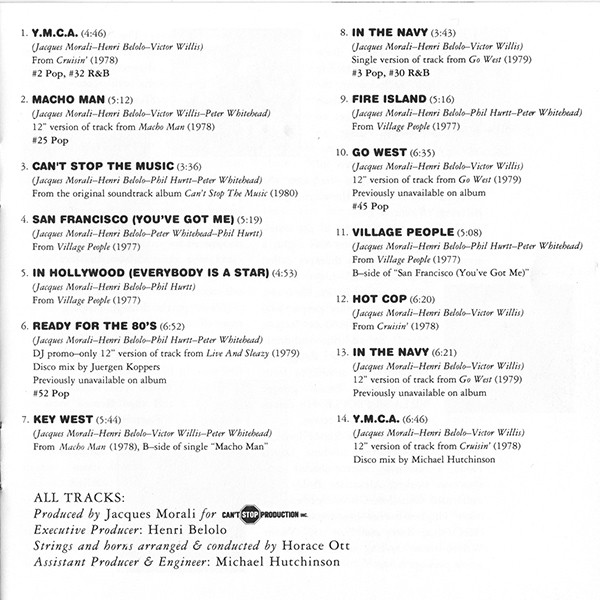 1. Y.M.C.A. (4:46)
(Jacques Morali–Henri Belolo–Victor Willis)
From Cruisin' (1978)
#2 Pop, #32 R&B

2. MACHO MAN (5:12)
(Jacques Morali–Henri Belolo–Victor Willis–Peter Whitehead)
12" version of track from Macho Man (1978)
#25 Pop

3. CAN'T STOP THE MUSIC (3:36)
(Jacques Morali–Henri Belolo–Phil Hurtt–Peter Whitehead)
From the original soundtrack album Can't Stop The Music (1980)

4. SAN FRANCISCO (YOU'VE GOT ME) (5:19)
(Jacques Morali–Henri Belolo–Peter Whitehead–Phil Hurtt)
From Village People (1977)

5. IN HOLLYWOOD (EVERYBODY IS A STAR) (4:53)
(Jacques Morali–Henri Belolo–Phil Hurtt)
From Village People (1977)

6. READY FOR THE 80'S (6:52)
(Jacques Morali–Henri Belolo–Phil Hurtt–Peter Whitehead)
DJ promo–only 12" version of track from Live And Sleazy (1979)
Disco mix by Juergen Koppers
Previously unavailable on album
#52 Pop

7. KEY WEST (5:44)
(Jacques Morali–Henri Belolo–Victor Willis–Peter Whitehead)
From Macho Man (1978), B–side of single "Macho Man"

8. IN THE NAVY (3:43)
(Jacques Morali–Henri Belolo–Victor Willis)
Single version of track from Go West (1979)
#3 Pop, #30 R&B

9. FIRE ISLAND (5:16)
(Jacques Morali–Henri Belolo–Phil Hurtt–Peter Whitehead)
From Village People (1977)

10. GO WEST (6:35)
(Jacques Morali–Henri Belolo–Victor Willis)
12" version of track from Go West (1979)
Previously unavailable on album
#45 Pop

11. VILLAGE PEOPLE (5:08)
(Jacques Morali–Henri Belolo–Phil Hurtt–Peter Whitehead)
From Village People (1977)
B–side of "San Francisco (You've Got Me)"

12. HOT COP (6:20)
(Jacques Morali–Henri Belolo–Victor Willis)
From Cruisin' (1978)

13. IN THE NAVY (6:21)
(Jacques Morali–Henri Belolo–Victor Willis)
12" version of track from Go West (1979)
Previously unavailable on album

14. Y.M.C.A. (6:46)
(Jacques Morali–Henri Belolo–Victor Willis)
12" version of track from Cruisin' (1978)
Disco mix by Michael Hutchinson

ALL TRACKS:
Produced by Jacques Morali for CAN'T STOP PRODUCTION INC.
Executive Producer: Henri Belolo
Strings and horns arranged & conducted by Horace Ott
Assistant Producer & Engineer: Michael Hutchinson